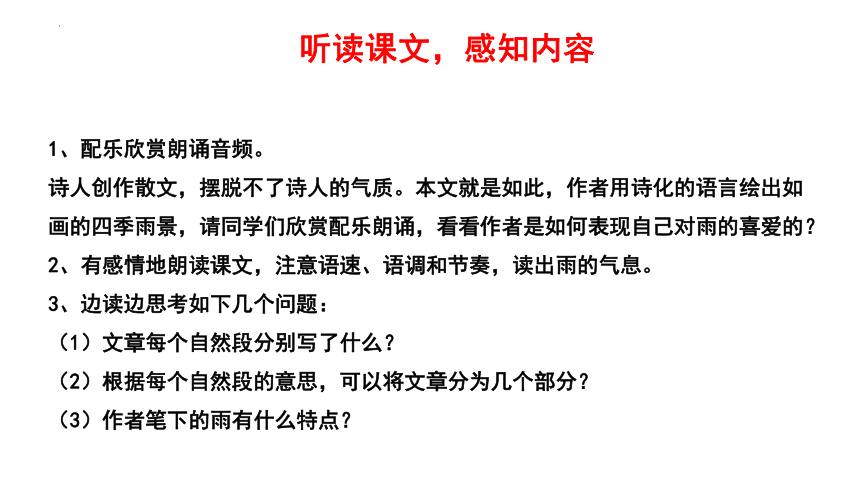 听读课文，感知内容

1、配乐欣赏朗诵音频。
诗人创作散文，摆脱不了诗人的气质。本文就是如此，作者用诗化的语言绘出如画的四季雨景，请同学们欣赏配乐朗诵，看看作者是如何表现自己对雨的喜爱的？
2、有感情地朗读课文，注意语速、语调和节奏，读出雨的气息。
3、边读边思考如下几个问题：
（1）文章每个自然段分别写了什么？
（2）根据每个自然段的意思，可以将文章分为几个部分？
（3）作者笔下的雨有什么特点？